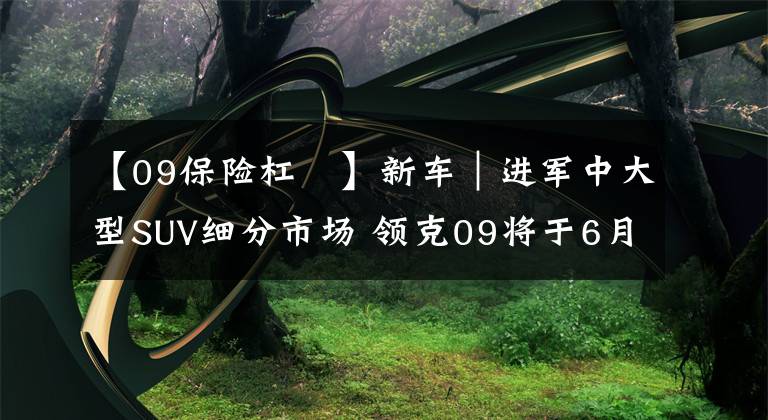 【09保险杠 】新车｜进军中大型SUV细分市场 领克09将于6月